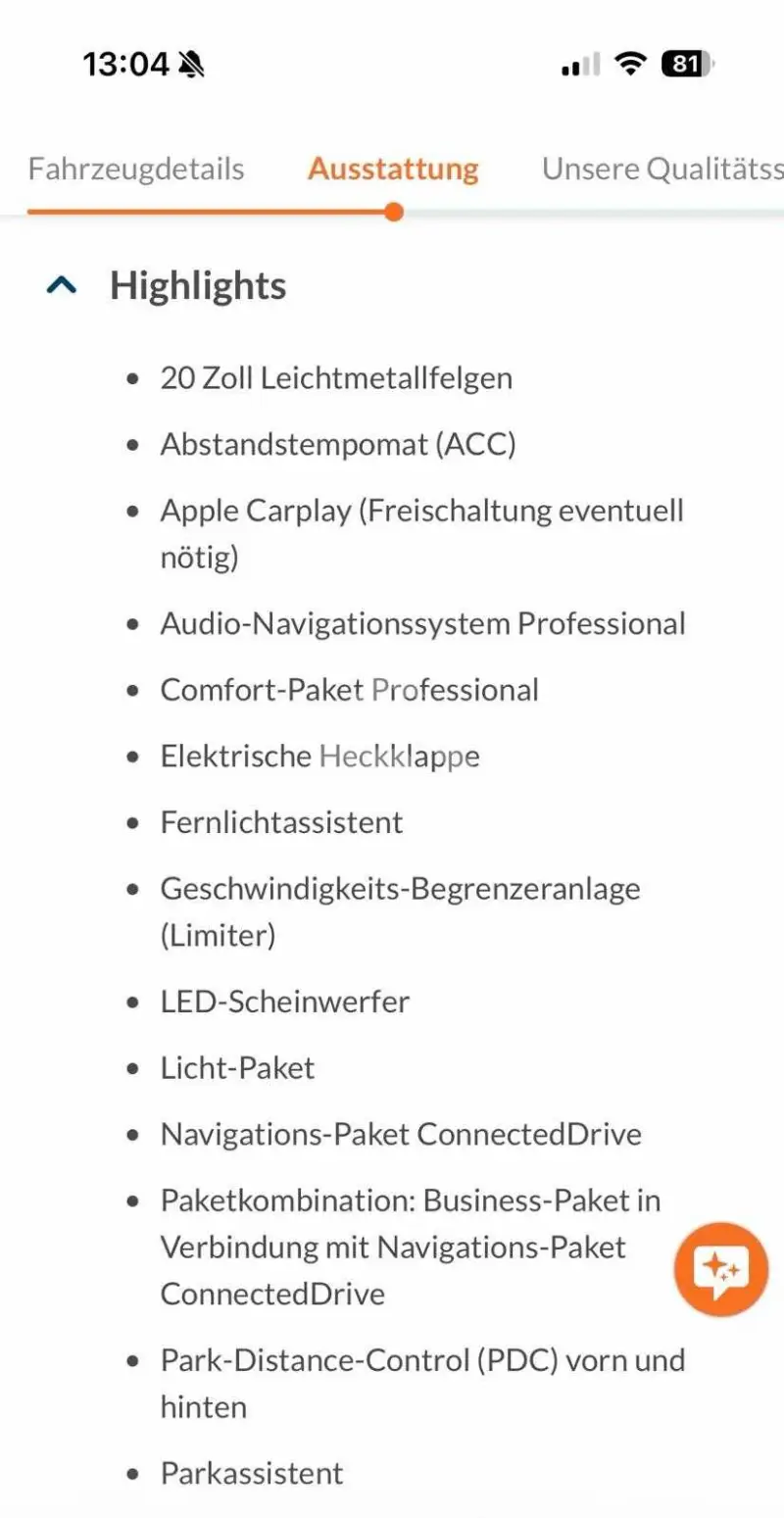 13:04

81

Fahrzeugdetails Ausstattung Unsere Qualitätss

Highlights

- 20 Zoll Leichtmetallfelgen
- Abstandstempomat (ACC)
- Apple Carplay (Freischaltung eventuell nötig)
- Audio-Navigationssystem Professional
- Comfort-Paket Professional
- Elektrische Heckklappe
- Fernlichtassistent
- Geschwindigkeits-Begrenzeranlage (Limiter)
- LED-Scheinwerfer
- Licht-Paket
- Navigations-Paket ConnectedDrive
- Paketkombination: Business-Paket in Verbindung mit Navigations-Paket ConnectedDrive
- Park-Distance-Control (PDC) vorn und hinten
- Parkassistent